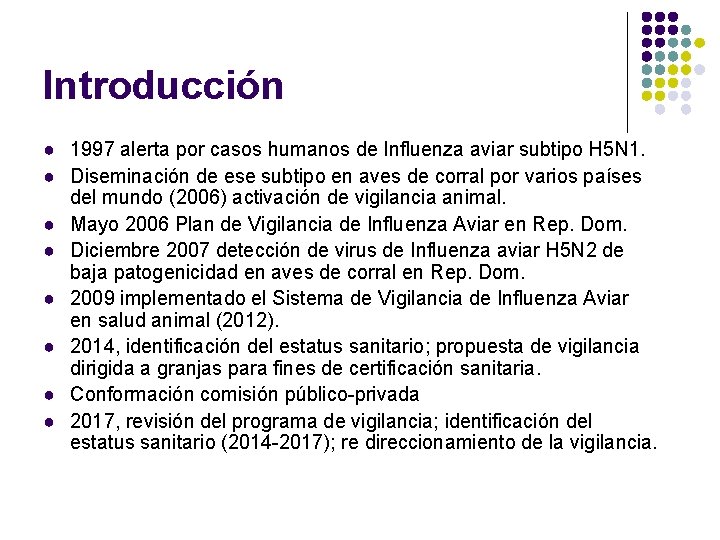 Introducción

- 1997 alerta por casos humanos de Influenza aviar subtipo H5N1.
- Diseminación de ese subtipo en aves de corral por varios países del mundo (2006) activación de vigilancia animal.
- Mayo 2006 Plan de Vigilancia de Influenza Aviar en Rep. Dom.
- Diciembre 2007 detección de virus de Influenza aviar H5N2 de baja patogenicidad en aves de corral en Rep. Dom.
- 2009 implementado el Sistema de Vigilancia de Influenza Aviar en salud animal (2012).
- 2014, identificación del estatus sanitario; propuesta de vigilancia dirigida a granjas para fines de certificación sanitaria.
- Conformación comisión público-privada
- 2017, revisión del programa de vigilancia; identificación del estatus sanitario (2014-2017); re direccionamiento de la vigilancia.